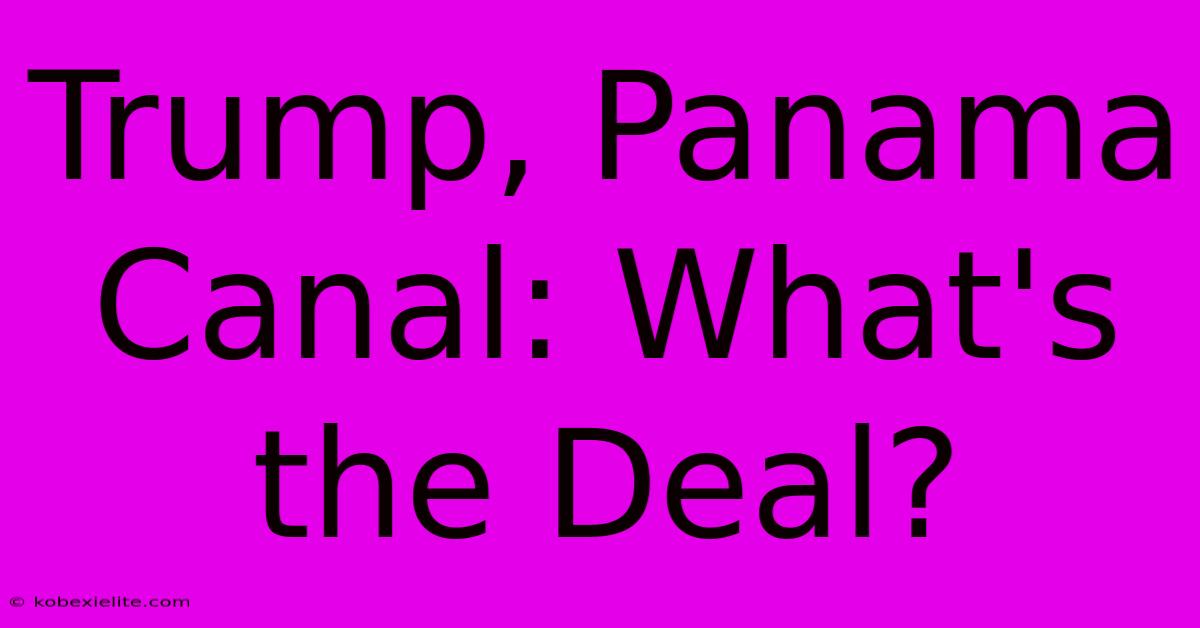 Trump, Panama Canal: What's the Deal?

© kobexielite.com